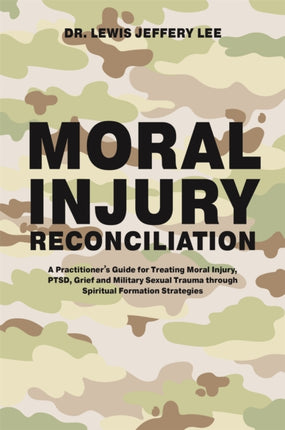 DR. LEWIS JEFFERY LEE

MORAL INJURY RECONCILIATION

A Practitioner's Guide for Treating Moral Injury, PTSD, Grief and Military Sexual Trauma through Spiritual Formation Strategies